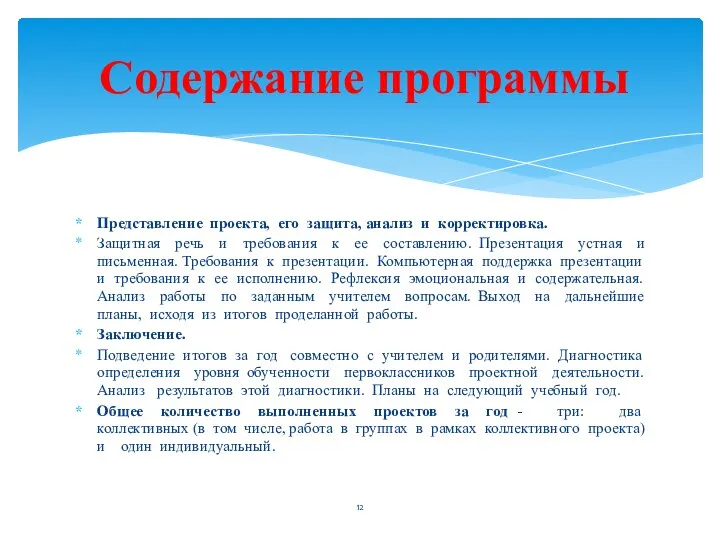 Содержание программы

* Представление проекта, его защита, анализ и корректировка.
* Защитная речь и требования к ее составлению. Презентация устная и письменная. Требования к презентации. Компьютерная поддержка презентации и требования к ее исполнению. Рефлексия эмоциональная и содержательная. Анализ работы по заданным учителем вопросам. Выход на дальнейшие планы, исходя из итогов проделанной работы.
* Заключение.
* Подведение итогов за год совместно с учителем и родителями. Диагностика определения уровня обученности первоклассников проектной деятельности. Анализ результатов этой диагностики. Планы на следующий учебный год.
* Общее количество выполненных проектов за год - три: два коллективных (в том числе, работа в группах в рамках коллективного проекта) и один индивидуальный.

12